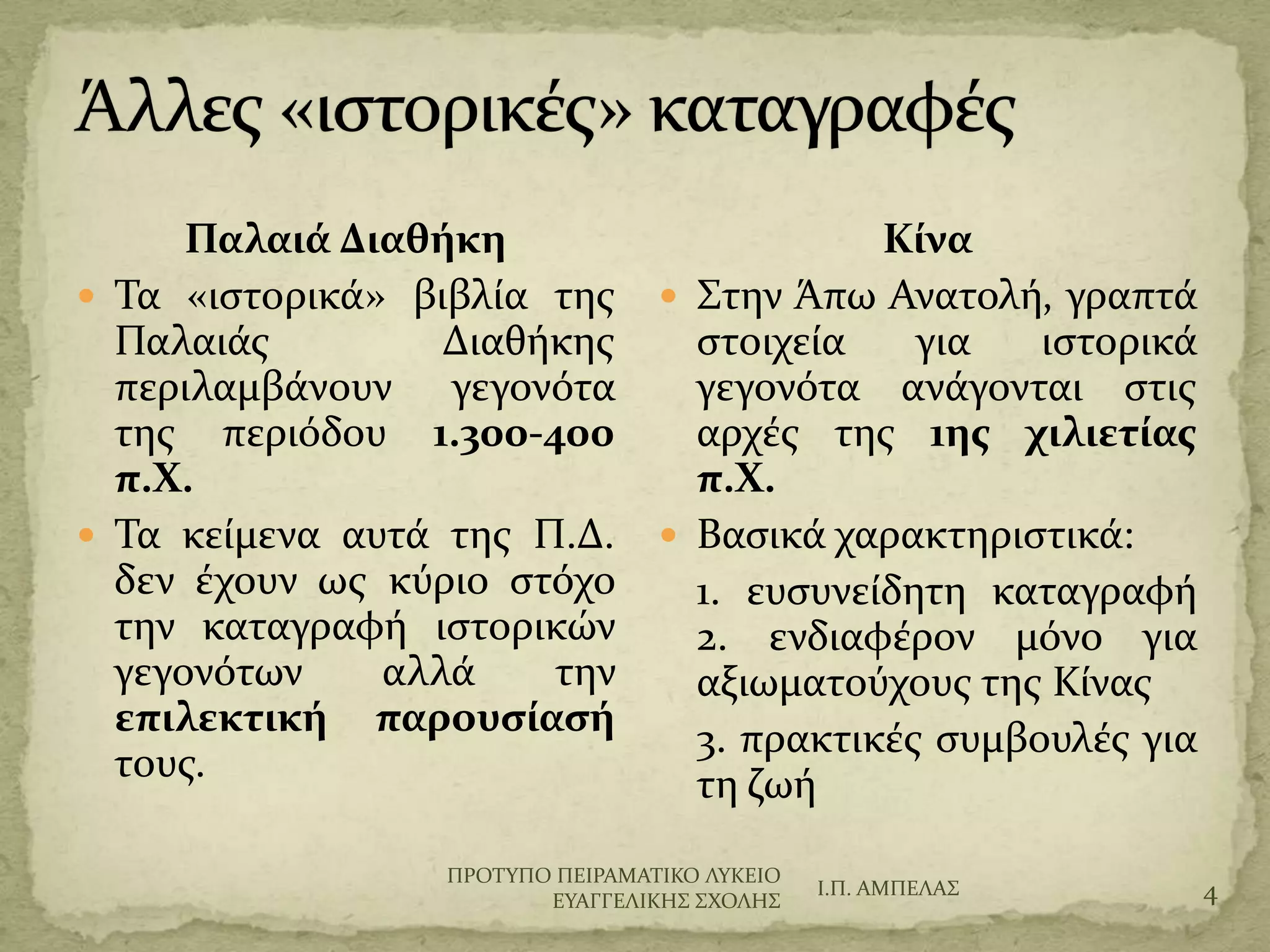 Άλλες «ιστορικές» καταγραφές

Παλαιά Διαθήκη

Τα «ιστορικά» βιβλία της Παλαιάς Διαθήκης περιλαμβάνουν γεγονότα της περιόδου 1.300-400 π.Χ.

Τα κείμενα αυτά της Π.Δ. δεν έχουν ως κύριο στόχο την καταγραφή ιστορικών γεγονότων αλλά την επιλεκτική παρουσίασή τους.

Κίνα

Στην Άπω Ανατολή, γραπτά στοιχεία για ιστορικά γεγονότα ανάγονται στις αρχές της 1ης χιλιετίας π.Χ.

Βασικά χαρακτηριστικά:

1. ευσυνείδητη καταγραφή
2. ενδιαφέρον μόνο για αξιωματούχους της Κίνας

3. πρακτικές συμβουλές για τη ζωή

ΠΡΟΤΥΠΟ ΠΕΙΡΑΜΑΤΙΚΟ ΛΥΚΕΙΟ ΕΥΑΓΓΕΛΙΚΗΣ ΣΧΟΛΗΣ

Ι.Π. ΑΜΠΕΛΑΣ

4